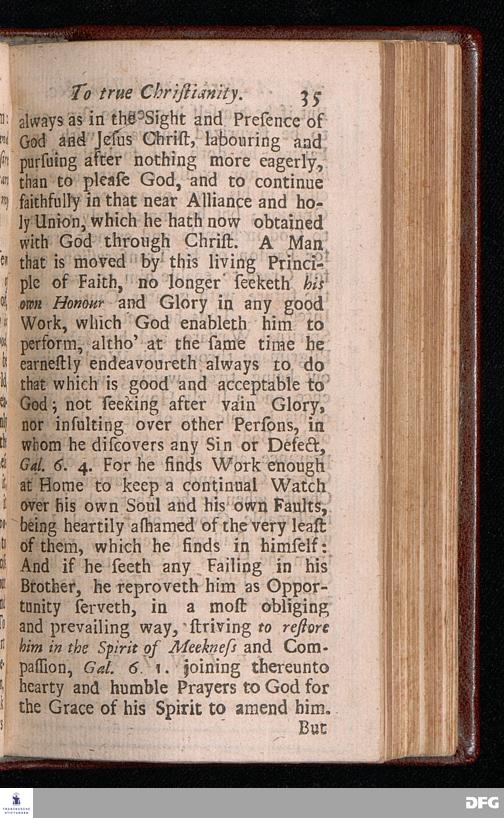 To true Chriſtianity. 35

always as in the Sight and Preſence of God and Jeſus Chriſt, labouring and purſuing after nothing more eagerly, than to pleaſe God, and to continue faithfully in that near Alliance and holy Union, which he hath now obtained with God through Chriſt. A Man that is moved by this living Principle of Faith, no longer ſeeketh his own Honour and Glory in any good Work, which God enableth him to perform, altho' at the ſame time he earneſtly endeavoureth always to do that which is good and acceptable to God; not ſeeking after vain Glory, nor inſulting over other Perſons, in whom he diſcovers any Sin or Defect, Gal. 6. 4. For he finds Work enough at Home to keep a continual Watch over his own Soul and his own Faults, being heartily aſhamed of the very leaſt of them, which he finds in himſelf: And if he ſeeth any Failing in his Brother, he reproveth him as Opportunity ſerveth, in a moſt obliging and prevailing way, ſtriving to reſtore him in the Spirit of Meekneſs and Compaſſion, Gal. 6. 1. joining thereunto hearty and humble Prayers to God for the Grace of his Spirit to amend him.

But

DFG